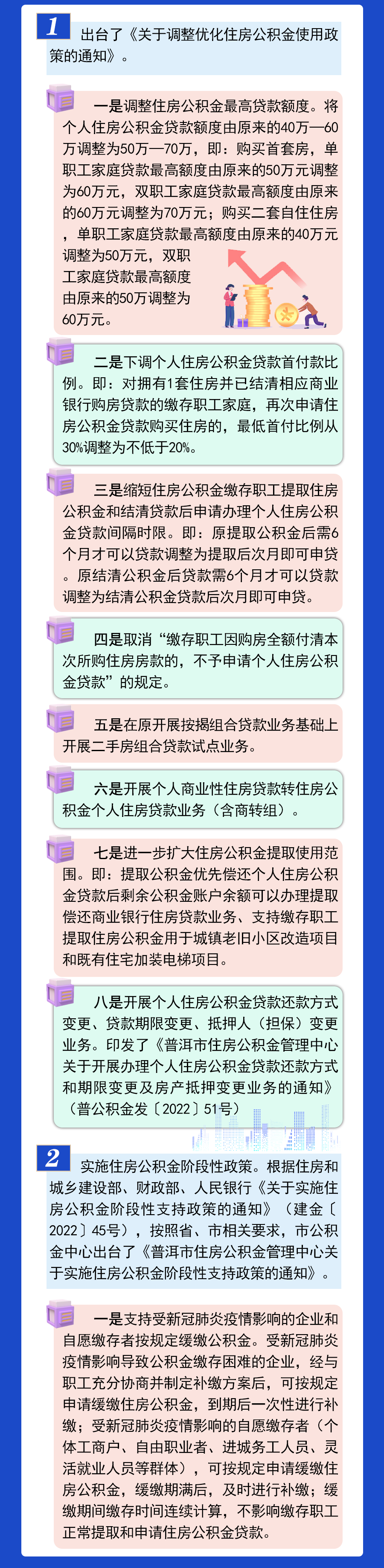 1 出台了《关于调整优化住房公积金使用政策的通知》。

一是调整住房公积金最高贷款额度。将个人住房公积金贷款额度由原来的40万—60万调整为50万—70万，即：购买首套房，单职工家庭贷款最高额度由原来的50万元调整为60万元，双职工家庭贷款最高额度由原来的60万元调整为70万元；购买二套自住住房，单职工家庭贷款最高额度由原来的40万元调整为50万元，双职工家庭贷款最高额度由原来的50万调整为60万元。

二是下调个人住房公积金贷款首付款比例。即：对拥有1套住房并已结清相应商业银行购房贷款的缴存职工家庭，再次申请住房公积金贷款购买住房的，最低首付比例从30%调整为不低于20%。

三是缩短住房公积金缴存职工提取住房公积金和结清贷款后申请办理个人住房公积金贷款间隔时限。即：原提取公积金后需6个月才可以贷款调整为提取后次月即可申贷。原结清公积金后贷款需6个月才可以贷款调整为结清公积金贷款后次月即可申贷。

四是取消“缴存职工因购房全额付清本次所购住房房款的，不予申请个人住房公积金贷款”的规定。

五是在原开展按揭组合贷款业务基础上开展二手房组合贷款试点业务。

六是开展个人商业性住房贷款转住房公积金个人住房贷款业务（含商转组）。

七是进一步扩大住房公积金提取使用范围。即：提取公积金优先偿还个人住房公积金贷款后剩余公积金账户余额可以办理提取偿还商业银行住房贷款业务、支持缴存职工提取住房公积金用于城镇老旧小区改造项目和既有住宅加装电梯项目。

八是开展个人住房公积金贷款还款方式变更、贷款期限变更、抵押人（担保）变更业务。印发了《普洱市住房公积金管理中心关于开展办理个人住房公积金贷款还款方式和期限变更及房产抵押变更业务的通知》（普公积金发〔2022〕51号）

2 实施住房公积金阶段性政策。根据住房和城乡建设部、财政部、人民银行《关于实施住房公积金阶段性支持政策的通知》（建金〔2022〕45号），按照省、市相关要求，市公积金中心出台了《普洱市住房公积金管理中心关于实施住房公积金阶段性支持政策的通知》。

一是支持受新冠肺炎疫情影响的企业和自愿缴存者按规定缓缴公积金。受新冠肺炎疫情影响导致公积金缴存困难的企业，经与职工充分协商并制定补缴方案后，可按规定申请缓缴住房公积金，到期后一次性进行补缴；受新冠肺炎疫情影响的自愿缴存者（个体工商户、自由职业者、进城务工人员、灵活就业人员等群体），可按规定申请缓缴住房公积金，缓缴期满后，及时进行补缴；缓缴期间缴存时间连续计算，不影响缴存职工正常提取和申请住房公积金贷款。